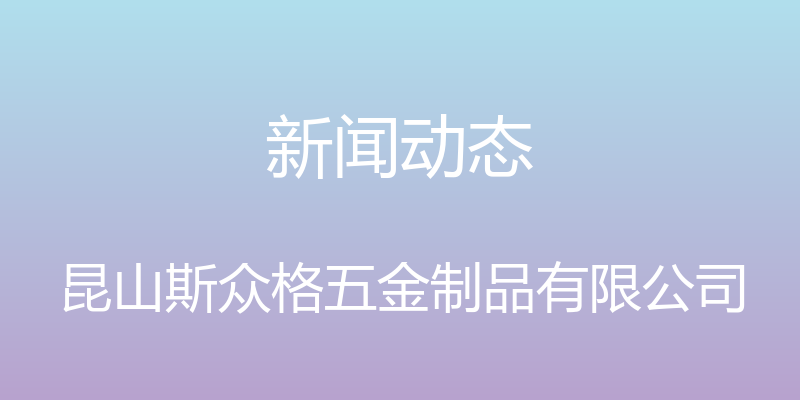 新闻动态

昆山斯众格五金制品有限公司